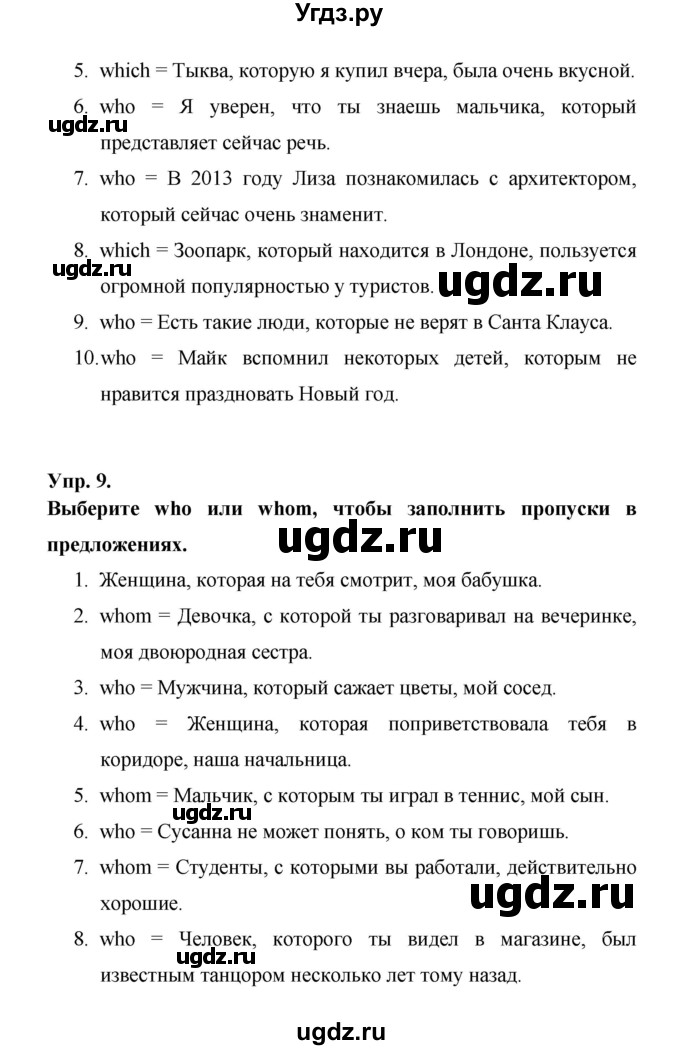 Угдз.ру

5. which = Тыква, которую я купил вчера, была очень вкусной.

6. who = Я уверен, что ты знаешь мальчика, который представляет сейчас речь.

ugdz.ru

7. who = В 2013 году Лиза познакомилась с архитектором, который сейчас очень знаменит.

8. which = Зоопарк, который находится в Лондоне, пользуется огромной популярностью у туристов.

ugdz.ru

ugdz.ru

9. who = Есть такие люди, которые не верят в Санта Клауса.

10. who = Майк вспомнил некоторых детей, которым не нравится праздновать Новый год.

Упр. 9.

Выберите who или whom, чтобы заполнить пропуски в предложениях.

ugdz.ru

1. Женщина, которая на тебя смотрит, моя бабушка.

2. whom = Девочка, с которой ты разговаривал на вечеринке, моя двоюродная сестра.

3. who = Мужчина, который сажает цветы, мой сосед.

4. who = Женщина, которая поприветствовала тебя в коридоре, наша начальница.

5. whom = Мальчик, с которым ты играл в теннис, мой сын.

ugdz.ru

6. who = Сусанна не может понять, о ком ты говоришь.

7. whom = Студенты, с которыми вы работали, действительно хорошие.

ugdz.ru

8. who = Человек, которого ты видел в магазине, был известным танцором несколько лет тому назад.

ugdz.ru